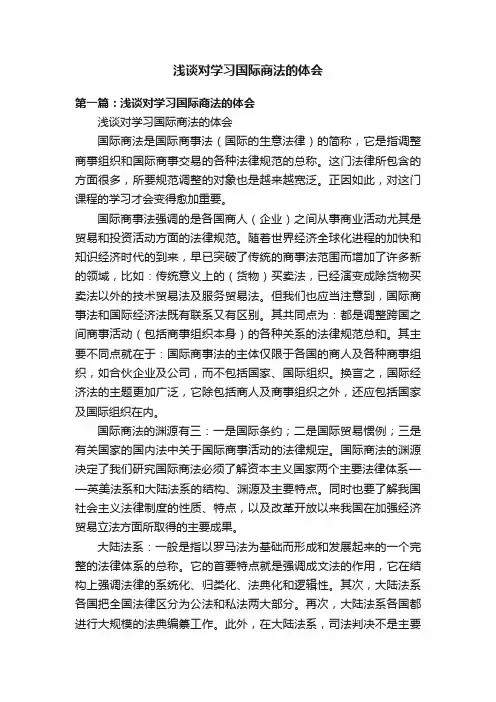 浅谈对学习国际商法的体会

第一篇：浅谈对学习国际商法的体会

浅谈对学习国际商法的体会

国际商法是国际商事法（国际的生意法律）的简称，它是指调整商事组织和国际商事交易的各种法律规范的总称。这门法律所包含的方面很多，所要规范调整的对象也是越来越宽泛。正因如此，对这门课程的学习才会变得愈加重要。

国际商事法强调的是各国商人（企业）之间从事商业活动尤其是贸易和投资活动方面的法律规范。随着世界经济全球化进程的加快和知识经济时代的到来，早已突破了传统的商事法范围而增加了许多新的领域，比如：传统意义上的（货物）买卖法，已经演变成除货物买卖法以外的技术贸易法及服务贸易法。但我们也应当注意到，国际商事法和国际经济法既有联系又有区别。其共同点为：都是调整跨国之间商事活动（包括商事组织本身）的各种关系的法律规范总和。其主要不同点就在于：国际商事法的主体仅限于各国的商人及各种商事组织，如合伙企业及公司，而不包括国家、国际组织。换言之，国际经济法的主题更加广泛，它除包括商人及商事组织之外，还应包括国家及国际组织在内。

国际商法的渊源有三：一是国际条约；二是国际贸易惯例；三是有关国家的国内法中关于国际商事活动的法律规定。国际商法的渊源决定了我们研究国际商法必须了解资本主义国家两个主要法律体系——英美法系和大陆法系的结构、渊源及主要特点。同时也要了解我国社会主义法律制度的性质、特点，以及改革开放以来我国在加强经济贸易立法方面所取得的主要成果。

大陆法系：一般是指以罗马法为基础而形成和发展起来的一个完整的法律体系的总称。它的首要特点就是强调成文法的作用，它在结构上强调法律的系统化、归类化、法典化和逻辑性。其次，大陆法系各国把全国法律区分为公法和私法两大部分。再次，大陆法系各国都进行大规模的法典编纂工作。此外，在大陆法系，司法判决不是主要